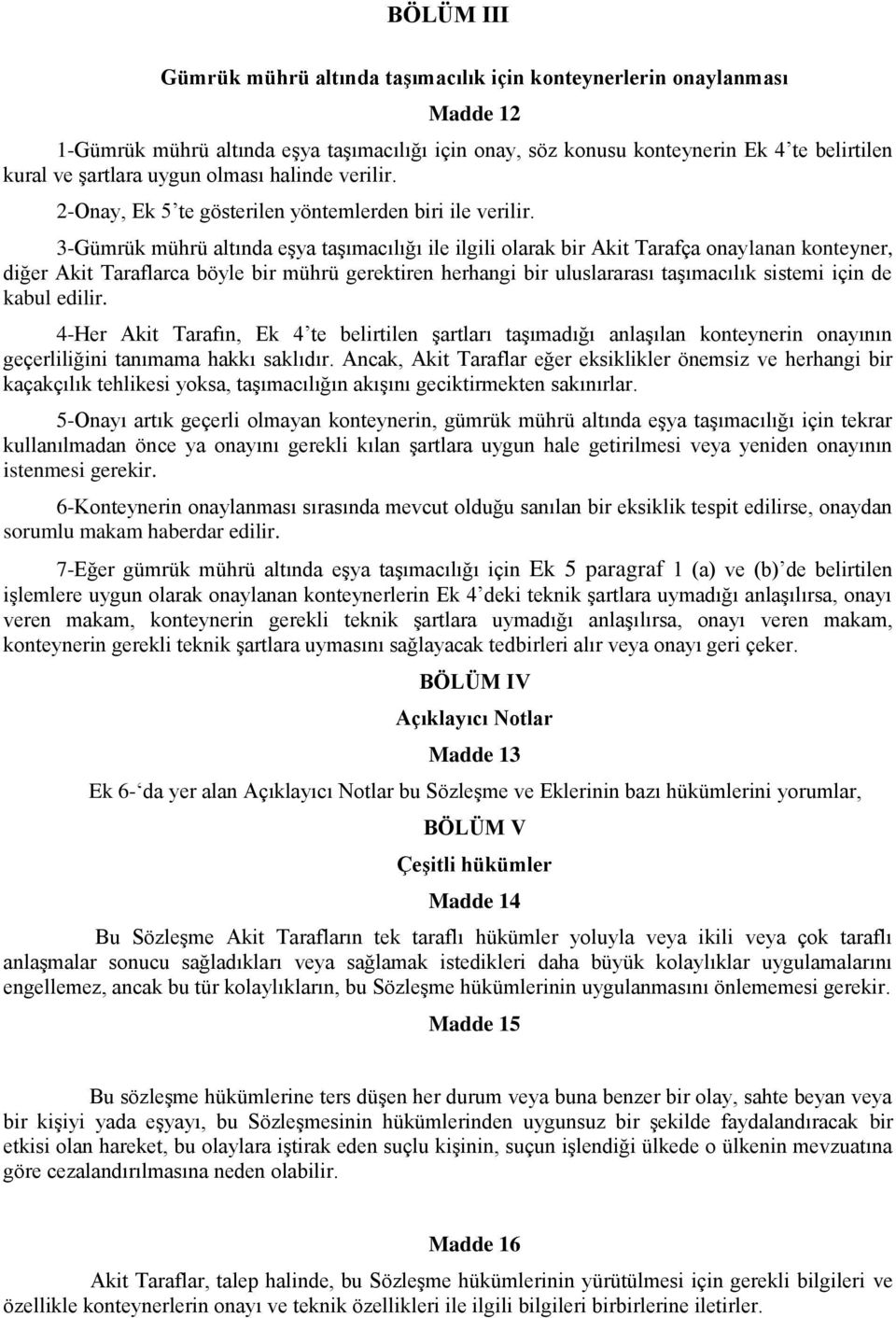 BÖLÜM III

Gümrük mührü altında taşımacılık için konteynerlerin onaylanması

Madde 12

1-Gümrük mührü altında eşya taşımacılığı için onay, söz konusu konteynerin Ek 4'te belirtilen kural ve şartlara uygun olması halinde verilir.

2-Onay, Ek 5'te gösterilen yöntemlerden biri ile verilir.

3-Gümrük mührü altında eşya taşımacılığı ile ilgili olarak bir Akit Tarafça onaylanan konteyner, diğer Akit Taraflarca böyle bir mührü gerektiren herhangi bir uluslararası taşımacılık sistemi için de kabul edilir.

4-Her Akit Tarafın, Ek 4'te belirtilen şartları taşımadığı anlaşılan konteynerin onayının geçerliliğini tanımama hakkı saklıdır. Ancak, Akit Taraflar eğer eksiklikler önemsiz ve herhangi bir kaçakçılık tehlikesi yoksa, taşımacılığın akışını geciktirmekten sakınırlar.

5-Onayı artık geçerli olmayan konteynerin, gümrük mührü altında eşya taşımacılığı için tekrar kullanılmadan önce ya onayını gerekli kılan şartlara uygun hale getirilmesi veya yeniden onayının istenmesi gerekir.

6-Konteynerin onaylanması sırasında mevcut olduğu sanılan bir eksiklik tespit edilirse, onaydan sorumlu makam haberdar edilir.

7-Eğer gümrük mührü altında eşya taşımacılığı için Ek 5 paragraf 1 (a) ve (b)'de belirtilen işlemlere uygun olarak onaylanan konteynerlerin Ek 4'deki teknik şartlara uymadığı anlaşılırsa, onayı veren makam, konteynerin gerekli teknik şartlara uymadığı anlaşılırsa, onayı veren makam, konteynerin gerekli teknik şartlara uymasını sağlayacak tedbirleri alır veya onayı geri çeker.

BÖLÜM IV

Açıklayıcı Notlar

Madde 13

Ek 6-'da yer alan Açıklayıcı Notlar bu Sözleşme ve Eklerinin bazı hükümlerini yorumlar,

BÖLÜM V

Çeşitli hükümler

Madde 14

Bu Sözleşme Akit Tarafların tek taraflı hükümler yoluyla veya ikili veya çok taraflı anlaşmalar sonucu sağladıkları veya sağlamak istedikleri daha büyük kolaylıklar uygulamalarını engellemez, ancak bu tür kolaylıkların, bu Sözleşme hükümlerinin uygulanmasını önlememesi gerekir.

Madde 15

Bu sözleşme hükümlerine ters düşen her durum veya buna benzer bir olay, sahte beyan veya bir kişiyi yada eşyayı, bu Sözleşmesinin hükümlerinden uygunsuz bir şekilde faydalandıracak bir etkisi olan hareket, bu olaylara iştirak eden suçlu kişinin, suçun işlendiği ülkede o ülkenin mevzuatına göre cezalandırılmasına neden olabilir.

Madde 16

Akit Taraflar, talep halinde, bu Sözleşme hükümlerinin yürütülmesi için gerekli bilgileri ve özellikle konteynerlerin onayı ve teknik özellikleri ile ilgili bilgileri birbirlerine iletirler.